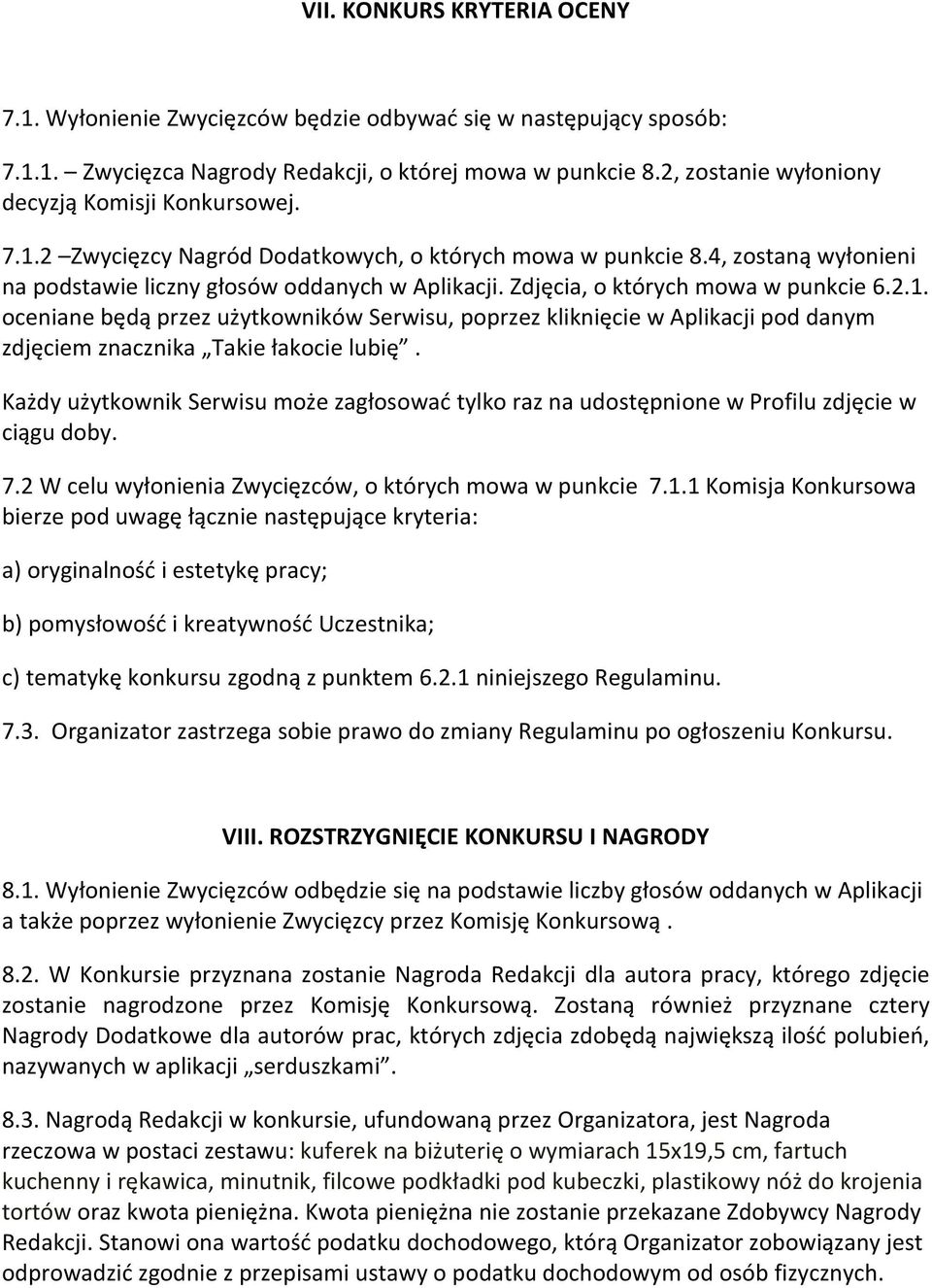 VII. KONKURS KRYTERIA OCENY

7.1. Wyłonienie Zwycięzców będzie odbywać się w następujący sposób:

7.1.1. – Zwycięzca Nagrody Redakcji, o której mowa w punkcie 8.2, zostanie wyłoniony decyzją Komisji Konkursowej.

7.1.2 –Zwycięzcy Nagród Dodatkowych, o których mowa w punkcie 8.4, zostaną wyłonieni na podstawie liczny głosów oddanych w Aplikacji. Zdjęcia, o których mowa w punkcie 6.2.1. oceniane będą przez użytkowników Serwisu, poprzez kliknięcie w Aplikacji pod danym zdjęciem znacznika „Takie łakocie lubię”.

Każdy użytkownik Serwisu może zagłosować tylko raz na udostępnione w Profilu zdjęcie w ciągu doby.

7.2 W celu wyłonienia Zwycięzców, o których mowa w punkcie 7.1.1 Komisja Konkursowa bierze pod uwagę łącznie następujące kryteria:

a) oryginalność i estetykę pracy;

b) pomysłowość i kreatywność Uczestnika;

c) tematykę konkursu zgodną z punktem 6.2.1 niniejszego Regulaminu.

7.3. Organizator zastrzega sobie prawo do zmiany Regulaminu po ogłoszeniu Konkursu.

VIII. ROZSTRZYGNIĘCIE KONKURSU I NAGRODY

8.1. Wyłonienie Zwycięzców odbędzie się na podstawie liczby głosów oddanych w Aplikacji a także poprzez wyłonienie Zwycięzcy przez Komisję Konkursową .

8.2. W Konkursie przyznana zostanie Nagroda Redakcji dla autora pracy, którego zdjęcie zostanie nagrodzone przez Komisję Konkursową. Zostaną również przyznane cztery Nagrody Dodatkowe dla autorów prac, których zdjęcia zdobędą największą ilość polubień, nazywanych w aplikacji „serduszkami”.

8.3. Nagrodą Redakcji w konkursie, ufundowaną przez Organizatora, jest Nagroda rzeczowa w postaci zestawu: kuferek na biżuterię o wymiarach 15x19,5 cm, fartuch kuchenny i rękawica, minutnik, filcowe podkładki pod kubeczki, plastikowy nóż do krojenia tortów oraz kwota pieniężna. Kwota pieniężna nie zostanie przekazane Zdobywcy Nagrody Redakcji. Stanowi ona wartość podatku dochodowego, którą Organizator zobowiązany jest odprowadzić zgodnie z przepisami ustawy o podatku dochodowym od osób fizycznych.